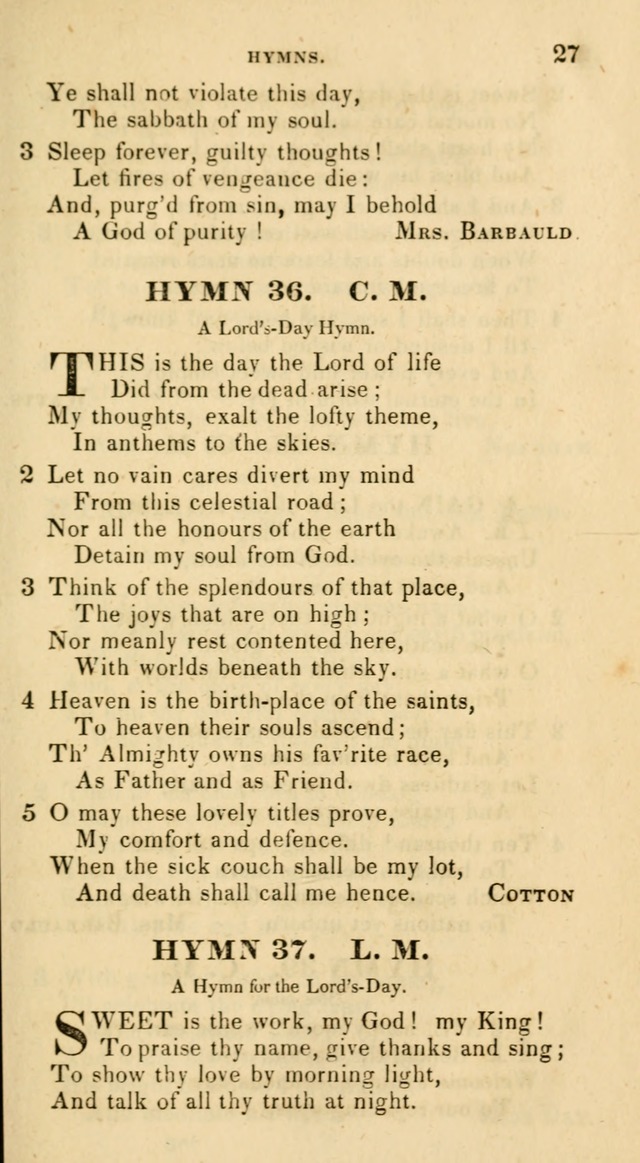 HYMNS. 27

Ye shall not violate this day,
The sabbath of my soul.

3 Sleep forever, guilty thoughts!
Let fires of vengeance die:
And, purg'd from sin, may I behold
A God of purity! Mrs. Barbauld.

HYMN 36. C. M.

A Lord's-Day Hymn.

THIS is the day the Lord of life
Did from the dead arise;
My thoughts, exalt the lofty theme,
In anthems to the skies.

2 Let no vain cares divert my mind
From this celestial road;
Nor all the honours of the earth
Detain my soul from God.

3 Think of the splendours of that place,
The joys that are on high;
Nor meanly rest contented here,
With worlds beneath the sky.

4 Heaven is the birth-place of the saints,
To heaven their souls ascend;
Th' Almighty owns his fav'rite race,
As Father and as Friend.

5 O may these lovely titles prove,
My comfort and defence.
When the sick couch shall be my lot,
And death shall call me hence. Cotton

HYMN 37. L. M.

A Hymn for the Lord's-Day.

SWEET is the work, my God! my King!
To praise thy name, give thanks and sing;
To show thy love by morning light,
And talk of all thy truth at night.